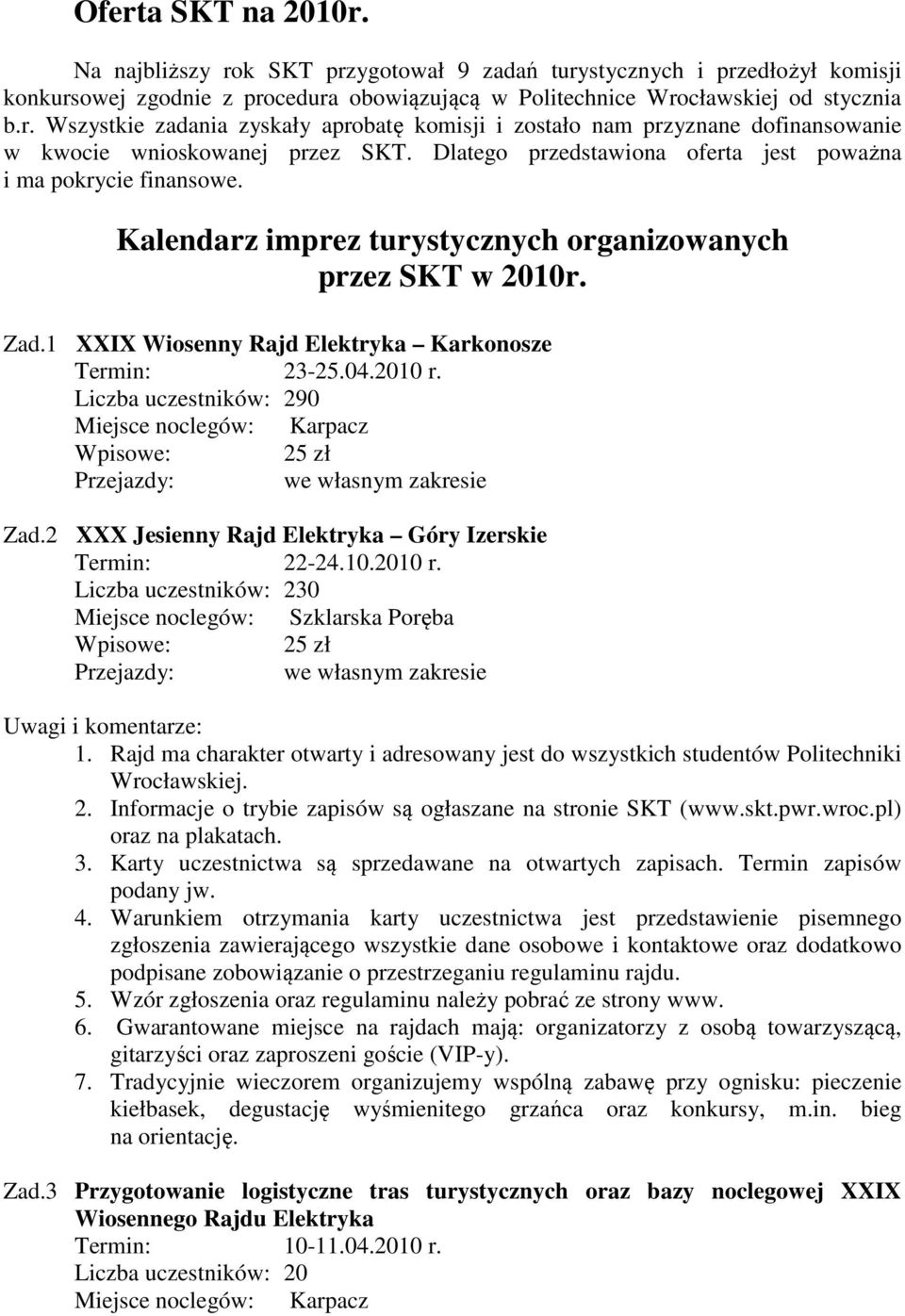 Oferta SKT na 2010r.

Na najbliższy rok SKT przygotował 9 zadań turystycznych i przedłożył komisji konkursowej zgodnie z procedura obowiązującą w Politechnice Wrocławskiej od stycznia b.r. Wszystkie zadania zyskały aprobatę komisji i zostało nam przyznane dofinansowanie w kwocie wnioskowanej przez SKT. Dlatego przedstawiona oferta jest poważna i ma pokrycie finansowe.

Kalendarz imprez turystycznych organizowanych przez SKT w 2010r.

Zad.1 XXIX Wiosenny Rajd Elektryka – Karkonosze
Termin: 23-25.04.2010 r.
Liczba uczestników: 290
Miejsce noclegów: Karpacz
Wpisowe: 25 zł
Przejazdy: we własnym zakresie

Zad.2 XXX Jesienny Rajd Elektryka – Góry Izerskie
Termin: 22-24.10.2010 r.
Liczba uczestników: 230
Miejsce noclegów: Szklarska Poręba
Wpisowe: 25 zł
Przejazdy: we własnym zakresie

Uwagi i komentarze:
1. Rajd ma charakter otwarty i adresowany jest do wszystkich studentów Politechniki Wrocławskiej.
2. Informacje o trybie zapisów są ogłaszane na stronie SKT (www.skt.pwr.wroc.pl) oraz na plakatach.
3. Karty uczestnictwa są sprzedawane na otwartych zapisach. Termin zapisów podany jw.
4. Warunkiem otrzymania karty uczestnictwa jest przedstawienie pisemnego zgłoszenia zawierającego wszystkie dane osobowe i kontaktowe oraz dodatkowo podpisane zobowiązanie o przestrzeganiu regulaminu rajdu.
5. Wzór zgłoszenia oraz regulaminu należy pobrać ze strony www.
6. Gwarantowane miejsce na rajdach mają: organizatorzy z osobą towarzyszącą, gitarzyści oraz zaproszeni goście (VIP-y).
7. Tradycyjnie wieczorem organizujemy wspólną zabawę przy ognisku: pieczenie kiełbasek, degustację wyśmienitego grzańca oraz konkursy, m.in. bieg na orientację.

Zad.3 Przygotowanie logistyczne tras turystycznych oraz bazy noclegowej XXIX Wiosennego Rajdu Elektryka
Termin: 10-11.04.2010 r.
Liczba uczestników: 20
Miejsce noclegów: Karpacz